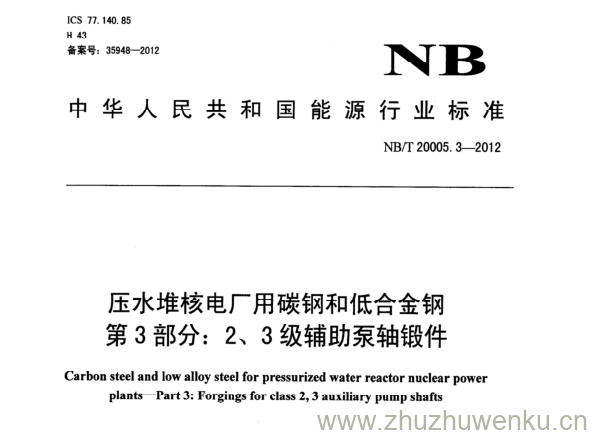 ICS 77.140.85
H 43
备案号：35948—2012

NB

中华人民共和国能源行业标准

NB/T 20005.3—2012

压水堆核电厂用碳钢和低合金钢
第3部分：2、3级辅助泵轴锻件

Carbon steel and low alloy steel for pressurized water reactor nuclear power plants—Part 3: Forgings for class 2, 3 auxiliary pump shafts

www.zhuzhuwenku.cn